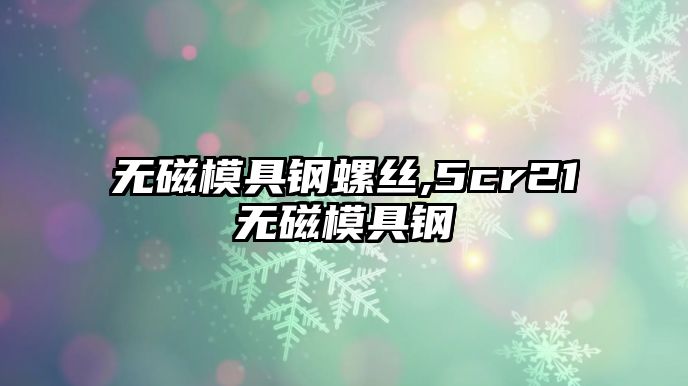 无磁模具钢螺丝,5cr21无磁模具钢